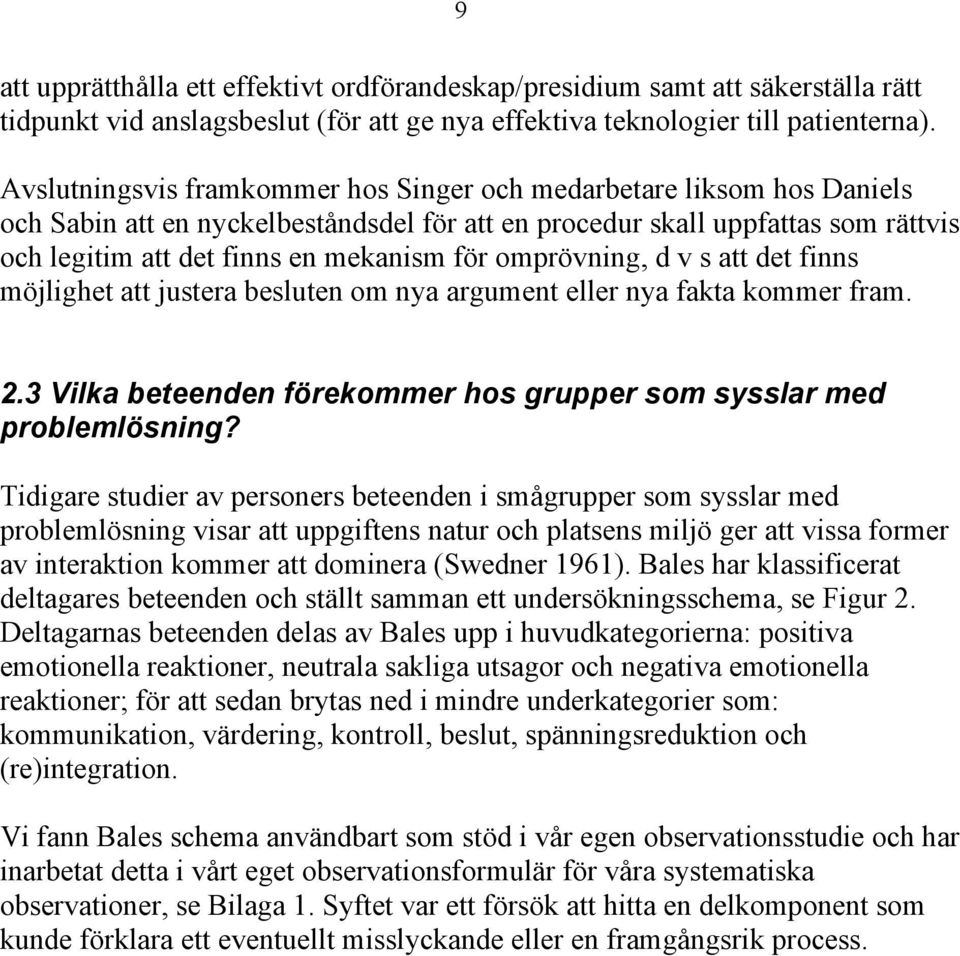 9

att upprätthålla ett effektivt ordförandeskap/presidium samt att säkerställa rätt tidpunkt vid anslagsbeslut (för att ge nya effektiva teknologier till patienterna).

Avslutningsvis framkommer hos Singer och medarbetare liksom hos Daniels och Sabin att en nyckelbeståndsdel för att en procedur skall uppfattas som rättvis och legitim att det finns en mekanism för omprövning, d v s att det finns möjlighet att justera besluten om nya argument eller nya fakta kommer fram.

2.3 Vilka beteenden förekommer hos grupper som sysslar med problemlösning?

Tidigare studier av personers beteenden i smågrupper som sysslar med problemlösning visar att uppgiftens natur och platsens miljö ger att vissa former av interaktion kommer att dominera (Swedner 1961). Bales har klassificerat deltagares beteenden och ställt samman ett undersökningsschema, se Figur 2. Deltagarnas beteenden delas av Bales upp i huvudkategorierna: positiva emotionella reaktioner, neutrala sakliga utsagor och negativa emotionella reaktioner; för att sedan brytas ned i mindre underkategorier som: kommunikation, värdering, kontroll, beslut, spänningsreduktion och (re)integration.

Vi fann Bales schema användbart som stöd i vår egen observationsstudie och har inarbetat detta i vårt eget observationsformulär för våra systematiska observationer, se Bilaga 1. Syftet var ett försök att hitta en delkomponent som kunde förklara ett eventuellt misslyckande eller en framgångsrik process.